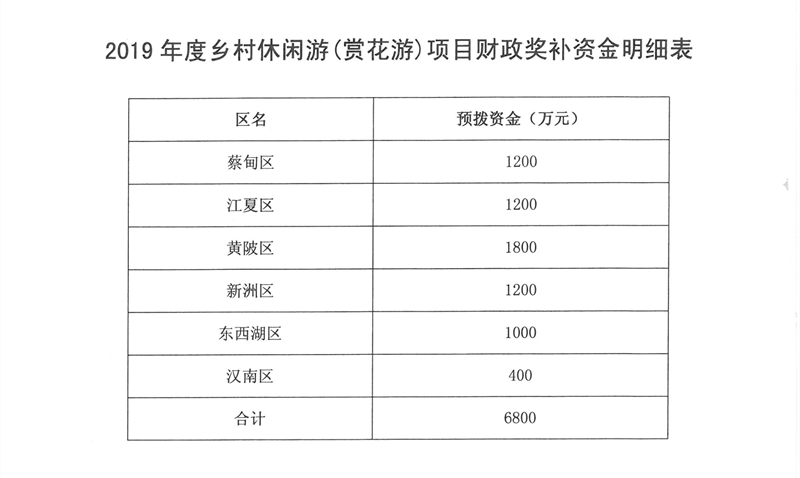 2019 年度乡村休闲游(赏花游)项目财政奖补资金明细表

| 区名 | 预拨资金(万元) |
|---|---|
| 蔡甸区 | 1200 |
| 江夏区 | 1200 |
| 黄陂区 | 1800 |
| 新洲区 | 1200 |
| 东西湖区 | 1000 |
| 汉南区 | 400 |
| 合计 | 6800 |